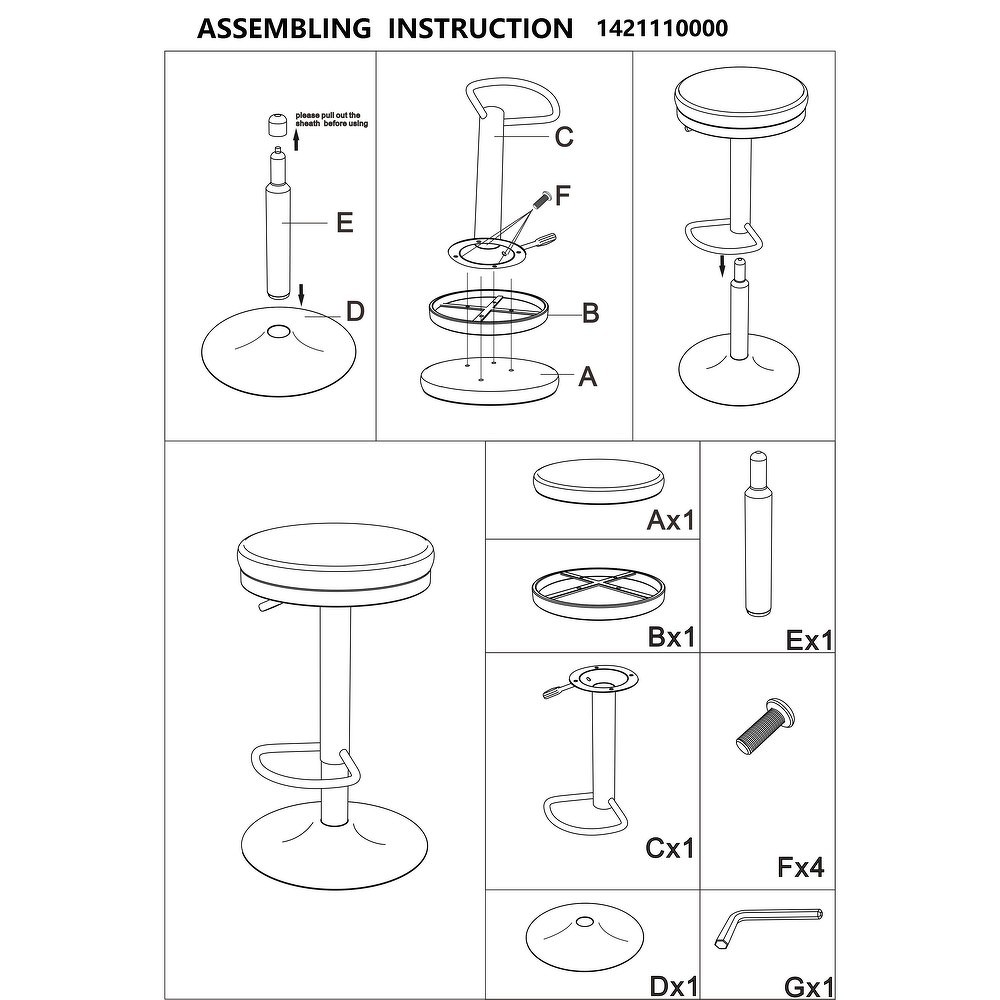 ASSEMBLING INSTRUCTION 1421110000

please pull out the sheath before using

E

D

C

F

B

A

Ax1

Bx1

Ex1

Cx1

Fx4

Dx1

Gx1